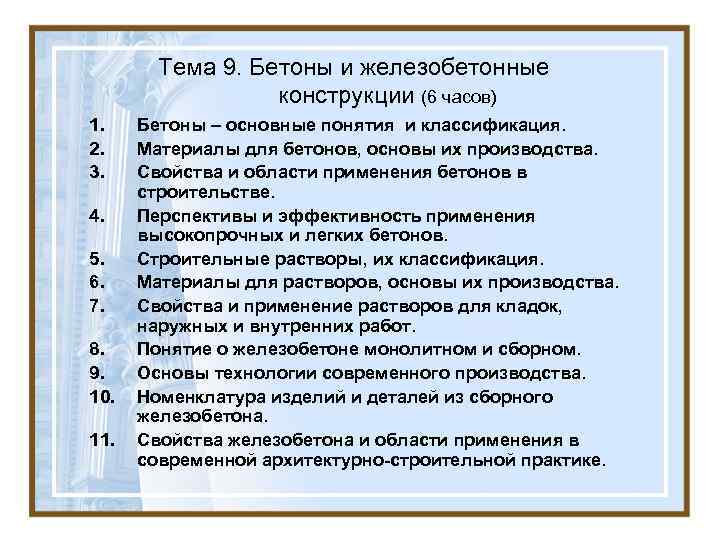 Тема 9. Бетоны и железобетонные конструкции (6 часов)

1. Бетоны – основные понятия и классификация.
2. Материалы для бетонов, основы их производства.
3. Свойства и области применения бетонов в строительстве.
4. Перспективы и эффективность применения высокопрочных и легких бетонов.
5. Строительные растворы, их классификация.
6. Материалы для растворов, основы их производства.
7. Свойства и применение растворов для кладок, наружных и внутренних работ.
8. Понятие о железобетоне монолитном и сборном.
9. Основы технологии современного производства.
10. Номенклатура изделий и деталей из сборного железобетона.
11. Свойства железобетона и области применения в современной архитектурно-строительной практике.